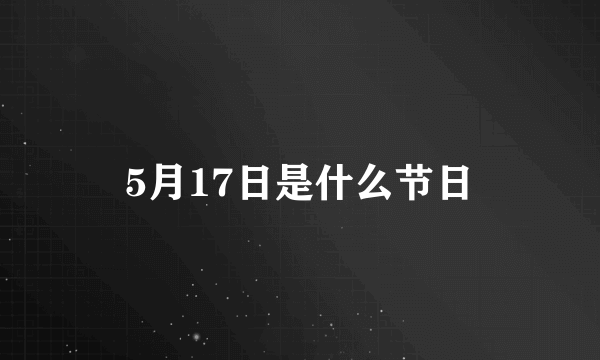 5月17日是什么节日